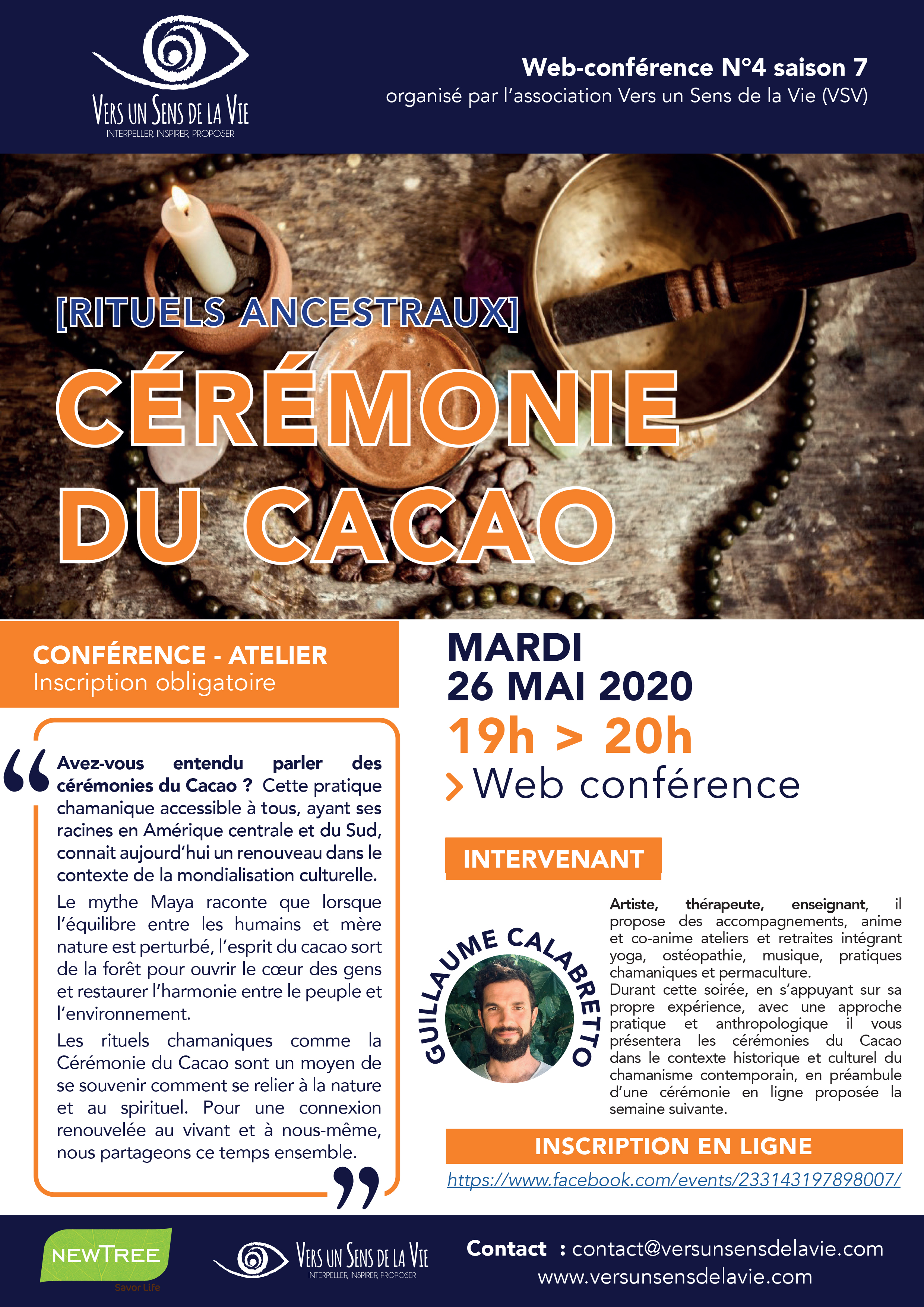 VERS UN SENS DE LA VIE
INTERPELLER, INSPIRER, PROPOSER

Web-conférence N°4 saison 7
organisé par l'association Vers un Sens de la Vie (VSV)

[RITUELS ANCESTRAUX]
CÉRÉMONIE DU CACAO

CONFÉRENCE - ATELIER
Inscription obligatoire

Avez-vous entendu parler des cérémonies du Cacao ? Cette pratique chamanique accessible à tous, ayant ses racines en Amérique centrale et du Sud, connait aujourd'hui un renouveau dans le contexte de la mondialisation culturelle.

Le mythe Maya raconte que lorsque l'équilibre entre les humains et mère nature est perturbé, l'esprit du cacao sort de la forêt pour ouvrir le cœur des gens et restaurer l'harmonie entre le peuple et l'environnement.

Les rituels chamaniques comme la Cérémonie du Cacao sont un moyen de se souvenir comment se relier à la nature et au spirituel. Pour une connexion renouvelée au vivant et à nous-même, nous partageons ce temps ensemble.

MARDI
26 MAI 2020
19h > 20h
> Web conférence

INTERVENANT

GUILLAUME CALABRETTO

Artiste, thérapeute, enseignant, il propose des accompagnements, anime et co-anime ateliers et retraites intégrant yoga, ostéopathie, musique, pratiques chamaniques et permaculture.
Durant cette soirée, en s'appuyant sur sa propre expérience, avec une approche pratique et anthropologique il vous présentera les cérémonies du Cacao dans le contexte historique et culturel du chamanisme contemporain, en préambule d'une cérémonie en ligne proposée la semaine suivante.

INSCRIPTION EN LIGNE
https://www.facebook.com/events/233143197898007/

NEWTREE
Savor Life

VERS UN SENS DE LA VIE
INTERPELLER, INSPIRER, PROPOSER

Contact : contact@versunsensdelavie.com
www.versunsensdelavie.com